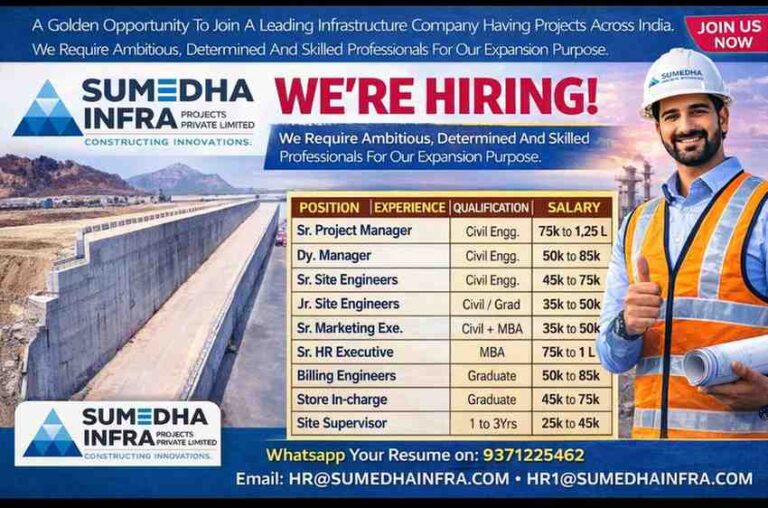 A Golden Opportunity To Join A Leading Infrastructure Company Having Projects Across India.
We Require Ambitious, Determined And Skilled Professionals For Our Expansion Purpose.

JOIN US NOW

SUMEDHA INFRA PROJECTS PRIVATE LIMITED
CONSTRUCTING INNOVATIONS.

WE'RE HIRING!

We Require Ambitious, Determined And Skilled Professionals For Our Expansion Purpose.

SUMEDHA

| POSITION | EXPERIENCE | QUALIFICATION | SALARY |
|---|---|---|---|
| Sr. Project Manager | | Civil Engg. | 75k to 1,25 L |
| Dy. Manager | | Civil Engg. | 50k to 85k |
| Sr. Site Engineers | | Civil Engg. | 45k to 75k |
| Jr. Site Engineers | | Civil / Grad | 35k to 50k |
| Sr. Marketing Exe. | | Civil + MBA | 35k to 50k |
| Sr. HR Executive | | MBA | 75k to 1 L |
| Billing Engineers | | Graduate | 50k to 85k |
| Store In-charge | | Graduate | 45k to 75k |
| Site Supervisor | | 1 to 3Yrs | 25k to 45k |

SUMEDHA INFRA PROJECTS PRIVATE LIMITED
CONSTRUCTING INNOVATIONS.

Whatsapp Your Resume on: 9371225462
Email: HR@SUMEDHAINFRA.COM • HR1@SUMEDHAINFRA.COM